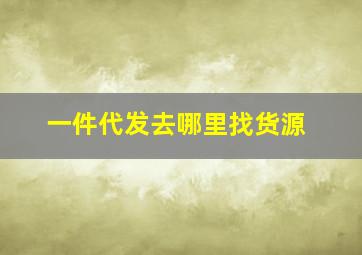 一件代发去哪里找货源